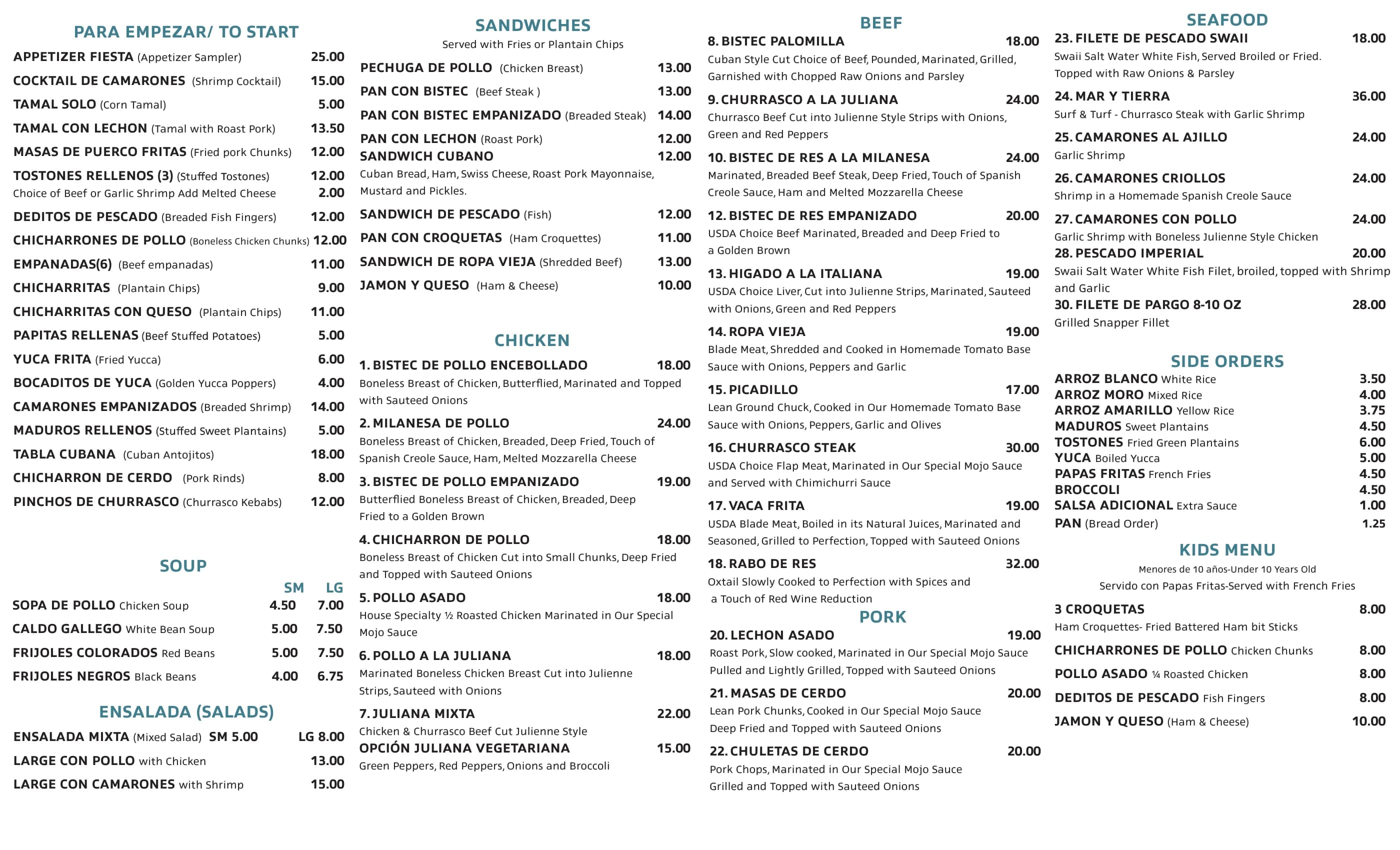 PARA EMPEZAR/ TO START

APPETIZER FIESTA (Appetizer Sampler) 25.00

COCKTAIL DE CAMARONES (Shrimp Cocktail) 15.00

TAMAL SOLO (Corn Tamal) 5.00

TAMAL CON LECHON (Tamal with Roast Pork) 13.50

MASAS DE PUERCO FRITAS (Fried pork Chunks) 12.00

TOSTONES RELLENOS (3) (Stuffed Tostones) 12.00
Choice of Beef or Garlic Shrimp Add Melted Cheese 2.00

DEDITOS DE PESCADO (Breaded Fish Fingers) 12.00

CHICHARRONES DE POLLO (Boneless Chicken Chunks) 12.00

EMPANADAS(6) (Beef empanadas) 11.00

CHICHARRITAS (Plantain Chips) 9.00

CHICHARRITAS CON QUESO (Plantain Chips) 11.00

PAPITAS RELLENAS (Beef Stuffed Potatoes) 5.00

YUCA FRITA (Fried Yucca) 6.00

BOCADITOS DE YUCA (Golden Yucca Poppers) 4.00

CAMARONES EMPANIZADOS (Breaded Shrimp) 14.00

MADUROS RELLENOS (Stuffed Sweet Plantains) 5.00

TABLA CUBANA (Cuban Antojitos) 18.00

CHICHARRON DE CERDO (Pork Rinds) 8.00

PINCHOS DE CHURRASCO (Churrasco Kebabs) 12.00

SOUP

SM LG
SOPA DE POLLO Chicken Soup 4.50 7.00
CALDO GALLEGO White Bean Soup 5.00 7.50
FRIJOLES COLORADOS Red Beans 5.00 7.50
FRIJOLES NEGROS Black Beans 4.00 6.75

ENSALADA (SALADS)

ENSALADA MIXTA (Mixed Salad) SM 5.00 LG 8.00

LARGE CON POLLO with Chicken 13.00

LARGE CON CAMARONES with Shrimp 15.00

SANDWICHES
Served with Fries or Plantain Chips

PECHUGA DE POLLO (Chicken Breast) 13.00

PAN CON BISTEC (Beef Steak ) 13.00

PAN CON BISTEC EMPANIZADO (Breaded Steak) 14.00

PAN CON LECHON (Roast Pork) 12.00
SANDWICH CUBANO 12.00
Cuban Bread, Ham, Swiss Cheese, Roast Pork Mayonnaise, Mustard and Pickles.

SANDWICH DE PESCADO (Fish) 12.00

PAN CON CROQUETAS (Ham Croquettes) 11.00

SANDWICH DE ROPA VIEJA (Shredded Beef) 13.00

JAMON Y QUESO (Ham & Cheese) 10.00

CHICKEN

1. BISTEC DE POLLO ENCEBOLLADO 18.00
Boneless Breast of Chicken, Butterflied, Marinated and Topped with Sauteed Onions

2. MILANESA DE POLLO 24.00
Boneless Breast of Chicken, Breaded, Deep Fried, Touch of Spanish Creole Sauce, Ham, Melted Mozzarella Cheese

3. BISTEC DE POLLO EMPANIZADO 19.00
Butterflied Boneless Breast of Chicken, Breaded, Deep Fried to a Golden Brown

4. CHICHARRON DE POLLO 18.00
Boneless Breast of Chicken Cut into Small Chunks, Deep Fried and Topped with Sauteed Onions

5. POLLO ASADO 18.00
House Specialty ½ Roasted Chicken Marinated in Our Special Mojo Sauce

6. POLLO A LA JULIANA 18.00
Marinated Boneless Chicken Breast Cut into Julienne Strips, Sauteed with Onions

7. JULIANA MIXTA 22.00
Chicken & Churrasco Beef Cut Julienne Style
OPCIÓN JULIANA VEGETARIANA 15.00
Green Peppers, Red Peppers, Onions and Broccoli

BEEF

8. BISTEC PALOMILLA 18.00
Cuban Style Cut Choice of Beef, Pounded, Marinated, Grilled, Garnished with Chopped Raw Onions and Parsley

9. CHURRASCO A LA JULIANA 24.00
Churrasco Beef Cut into Julienne Style Strips with Onions, Green and Red Peppers

10. BISTEC DE RES A LA MILANESA 24.00
Marinated, Breaded Beef Steak, Deep Fried, Touch of Spanish Creole Sauce, Ham and Melted Mozzarella Cheese

12. BISTEC DE RES EMPANIZADO 20.00
USDA Choice Beef Marinated, Breaded and Deep Fried to a Golden Brown

13. HIGADO A LA ITALIANA 19.00
USDA Choice Liver, Cut into Julienne Strips, Marinated, Sauteed with Onions, Green and Red Peppers

14. ROPA VIEJA 19.00
Blade Meat, Shredded and Cooked in Homemade Tomato Base Sauce with Onions, Peppers and Garlic

15. PICADILLO 17.00
Lean Ground Chuck, Cooked in Our Homemade Tomato Base Sauce with Onions, Peppers, Garlic and Olives

16. CHURRASCO STEAK 30.00
USDA Choice Flap Meat, Marinated in Our Special Mojo Sauce and Served with Chimichurri Sauce

17. VACA FRITA 19.00
USDA Blade Meat, Boiled in its Natural Juices, Marinated and Seasoned, Grilled to Perfection, Topped with Sauteed Onions

18. RABO DE RES 32.00
Oxtail Slowly Cooked to Perfection with Spices and a Touch of Red Wine Reduction

PORK

20. LECHON ASADO 19.00
Roast Pork, Slow cooked, Marinated in Our Special Mojo Sauce Pulled and Lightly Grilled, Topped with Sauteed Onions

21. MASAS DE CERDO 20.00
Lean Pork Chunks, Cooked in Our Special Mojo Sauce Deep Fried and Topped with Sauteed Onions

22. CHULETAS DE CERDO 20.00
Pork Chops, Marinated in Our Special Mojo Sauce Grilled and Topped with Sauteed Onions

SEAFOOD

23. FILETE DE PESCADO SWAII 18.00
Swaii Salt Water White Fish, Served Broiled or Fried. Topped with Raw Onions & Parsley

24. MAR Y TIERRA 36.00
Surf & Turf - Churrasco Steak with Garlic Shrimp

25. CAMARONES AL AJILLO 24.00
Garlic Shrimp

26. CAMARONES CRIOLLOS 24.00
Shrimp in a Homemade Spanish Creole Sauce

27. CAMARONES CON POLLO 24.00
Garlic Shrimp with Boneless Julienne Style Chicken
28. PESCADO IMPERIAL 20.00
Swaii Salt Water White Fish Filet, broiled, topped with Shrimp and Garlic
30. FILETE DE PARGO 8-10 OZ 28.00
Grilled Snapper Fillet

SIDE ORDERS

ARROZ BLANCO White Rice 3.50
ARROZ MORO Mixed Rice 4.00
ARROZ AMARILLO Yellow Rice 3.75
MADUROS Sweet Plantains 4.50
TOSTONES Fried Green Plantains 6.00
YUCA Boiled Yucca 5.00
PAPAS FRITAS French Fries 4.50
BROCCOLI 4.50
SALSA ADICIONAL Extra Sauce 1.00
PAN (Bread Order) 1.25

KIDS MENU
Menores de 10 años-Under 10 Years Old
Servido con Papas Fritas-Served with French Fries

3 CROQUETAS 8.00
Ham Croquettes- Fried Battered Ham bit Sticks

CHICHARRONES DE POLLO Chicken Chunks 8.00

POLLO ASADO ¼ Roasted Chicken 8.00

DEDITOS DE PESCADO Fish Fingers 8.00

JAMON Y QUESO (Ham & Cheese) 10.00